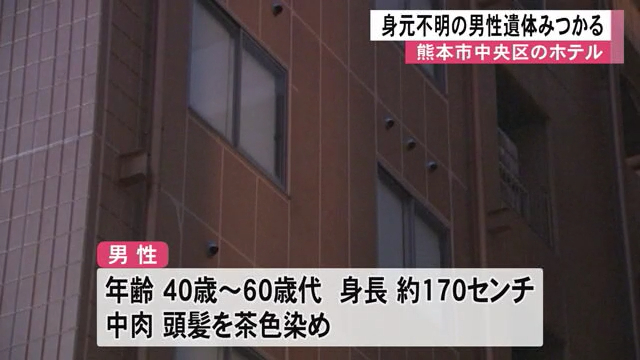 身元不明の男性遺体みつかる
熊本市中央区のホテル

男性
年齢 40歳～60歳代 身長 約170センチ
中肉 頭髪を茶色染め